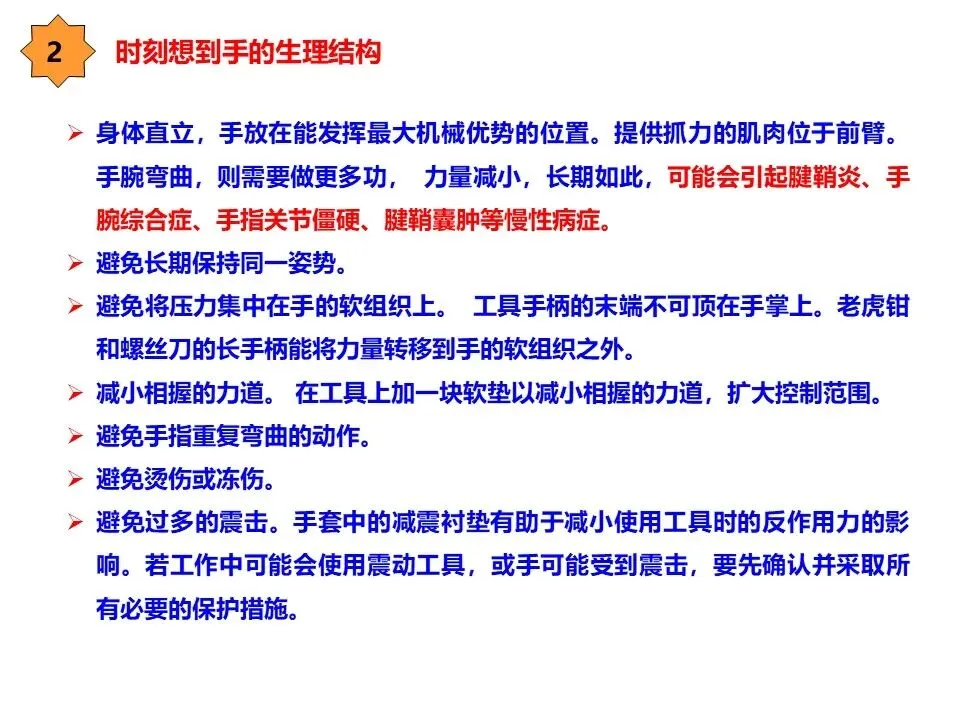 2 时刻想到手的生理结构

➢ 身体直立，手放在能发挥最大机械优势的位置。提供抓力的肌肉位于前臂。手腕弯曲，则需要做更多功， 力量减小，长期如此，可能会引起腱鞘炎、手腕综合症、手指关节僵硬、腱鞘囊肿等慢性病症。

➢ 避免长期保持同一姿势。

➢ 避免将压力集中在手的软组织上。 工具手柄的末端不可顶在手掌上。老虎钳和螺丝刀的长手柄能将力量转移到手的软组织之外。

➢ 减小相握的力道。 在工具上加一块软垫以减小相握的力道，扩大控制范围。

➢ 避免手指重复弯曲的动作。

➢ 避免烫伤或冻伤。

➢ 避免过多的震击。手套中的减震衬垫有助于减小使用工具时的反作用力的影响。若工作中可能会使用震动工具，或手可能受到震击，要先确认并采取所有必要的保护措施。